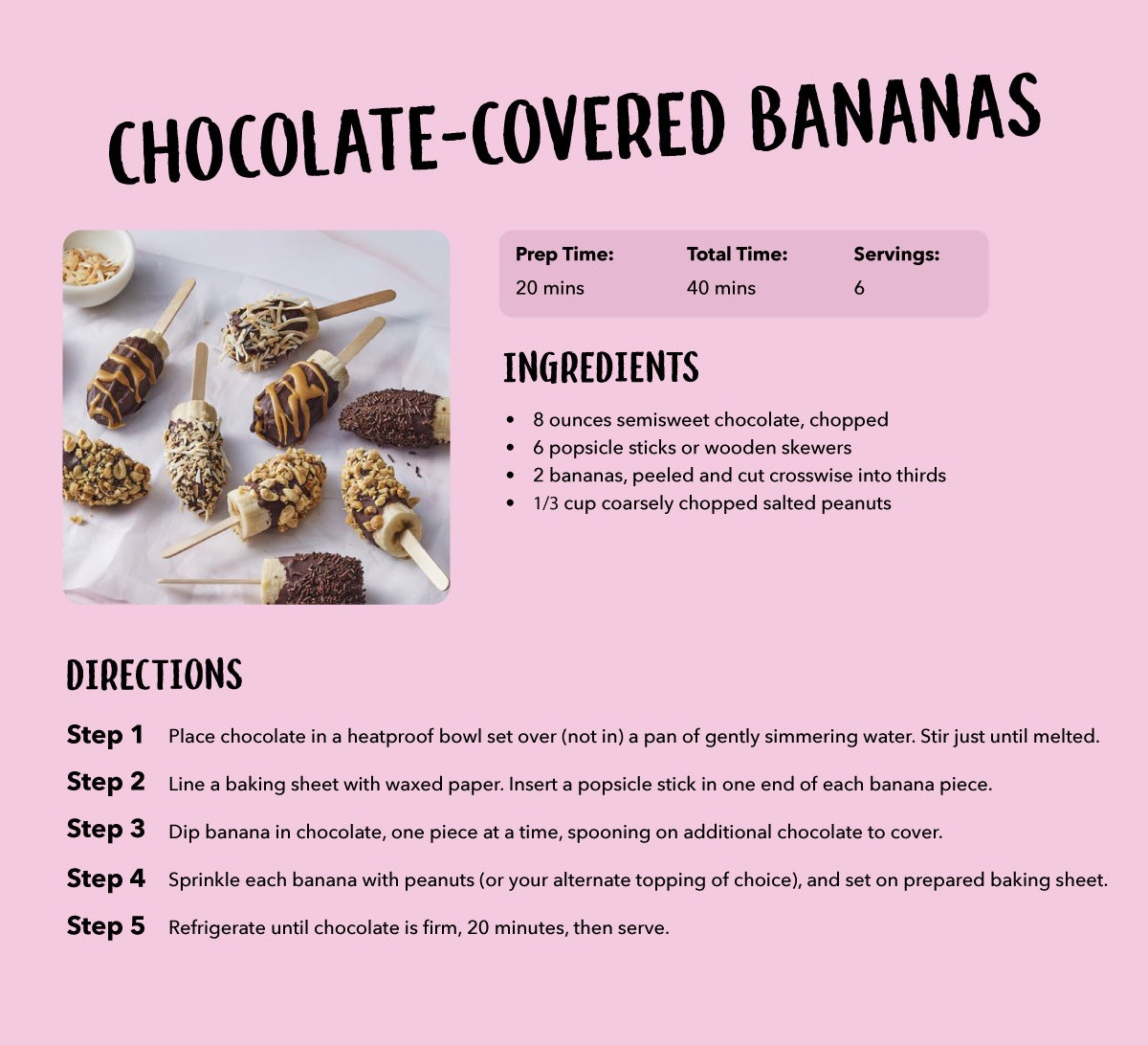 CHOCOLATE-COVERED BANANAS

| Prep Time: | Total Time: | Servings: |
|---|---|---|
| 20 mins | 40 mins | 6 |

INGREDIENTS

- 8 ounces semisweet chocolate, chopped
- 6 popsicle sticks or wooden skewers
- 2 bananas, peeled and cut crosswise into thirds
- 1/3 cup coarsely chopped salted peanuts

DIRECTIONS

Step 1 Place chocolate in a heatproof bowl set over (not in) a pan of gently simmering water. Stir just until melted.

Step 2 Line a baking sheet with waxed paper. Insert a popsicle stick in one end of each banana piece.

Step 3 Dip banana in chocolate, one piece at a time, spooning on additional chocolate to cover.

Step 4 Sprinkle each banana with peanuts (or your alternate topping of choice), and set on prepared baking sheet.

Step 5 Refrigerate until chocolate is firm, 20 minutes, then serve.